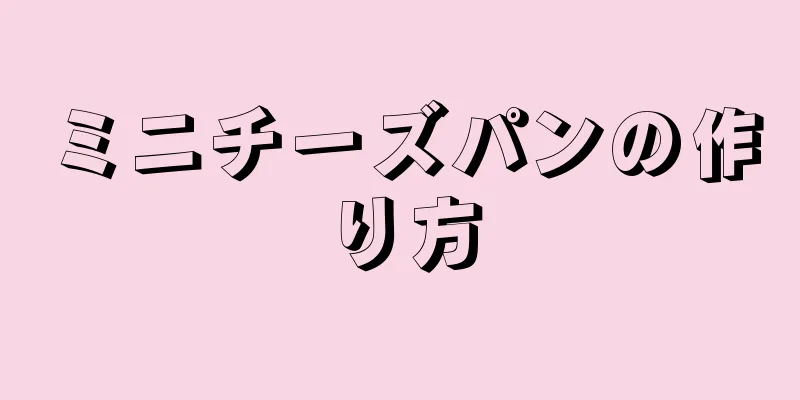 ミニチーズパンの作り方